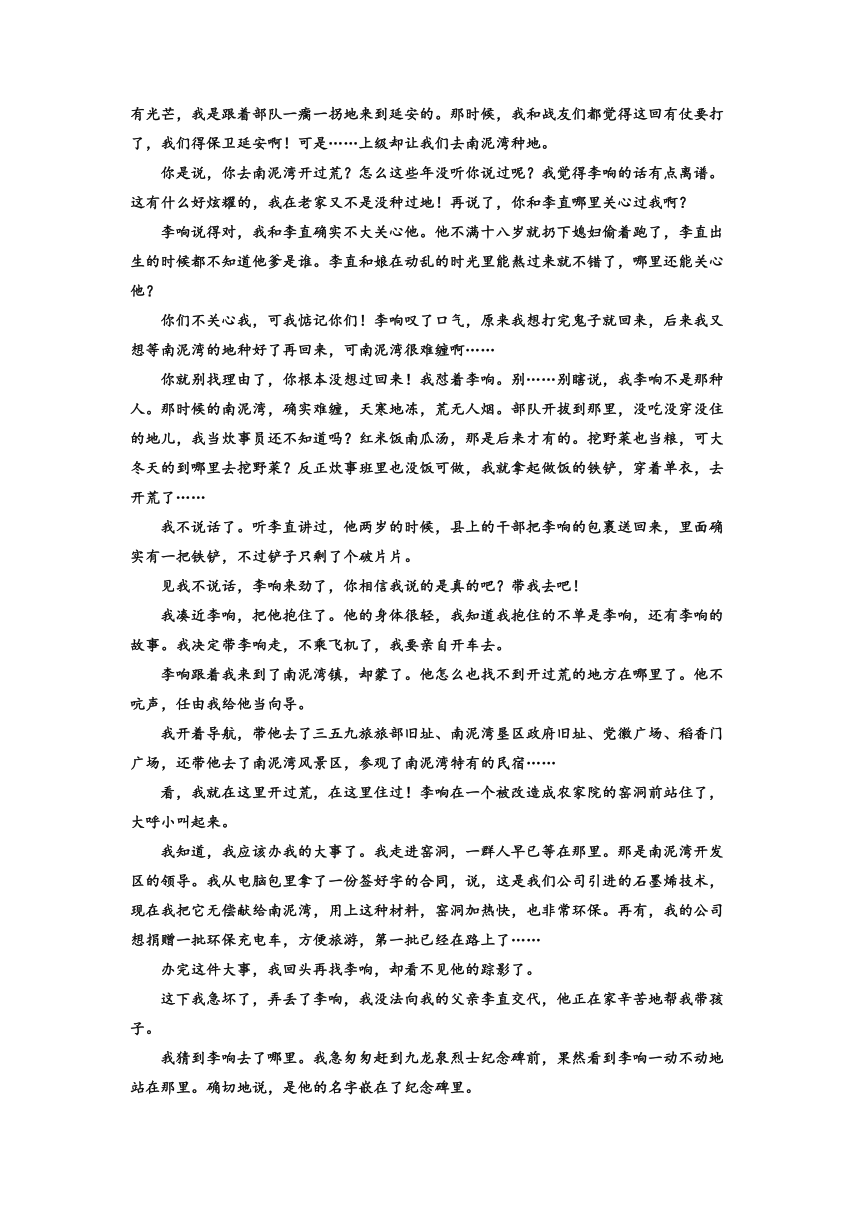 有光芒，我是跟着部队一瘸一拐地来到延安的。那时候，我和战友们都觉得这回有仗要打了，我们得保卫延安啊！可是……上级却让我们去南泥湾种地。

你是说，你去南泥湾开过荒？怎么这些年没听你说过呢？我觉得李响的话有点离谱。这有什么好炫耀的，我在老家又不是没种过地！再说了，你和李直哪里关心过我啊？

李响说得对，我和李直确实不大关心他。他不满十八岁就扔下媳妇偷着跑了，李直出生的时候都不知道他爹是谁。李直和娘在动乱的时光里能熬过来就不错了，哪里还能关心他？

你们不关心我，可我惦记你们！李响叹了口气，原来我想打完鬼子就回来，后来我又想等南泥湾的地种好了再回来，可南泥湾很难缠啊……

你就别找理由了，你根本没想过回来！我怼着李响。别……别瞎说，我李响不是那种人。那时候的南泥湾，确实难缠，天寒地冻，荒无人烟。部队开拔到那里，没吃没穿没住的地儿，我当炊事员还不知道吗？红米饭南瓜汤，那是后来才有的。挖野菜也当粮，可大冬天的到哪里去挖野菜？反正炊事班里也没饭可做，我就拿起做饭的铁铲，穿着单衣，去开荒了……

我不说话了。听李直讲过，他两岁的时候，县上的干部把李响的包裹送回来，里面确实有一把铁铲，不过铲子只剩了个破片片。

见我不说话，李响来劲了，你相信我说的是真的吧？带我去吧！

我凑近李响，把他抱住了。他的身体很轻，我知道我抱住的不单是李响，还有李响的故事。我决定带李响走，不乘飞机了，我要亲自开车去。

李响跟着我来到了南泥湾镇，却蒙了。他怎么也找不到开过荒的地方在哪里了。他不吭声，任由我给他当向导。

我开着导航，带他去了三五九旅旅部旧址、南泥湾垦区政府旧址、党徽广场、稻香门广场，还带他去了南泥湾风景区，参观了南泥湾特有的民宿……

看，我就在这里开过荒，在这里住过！李响在一个被改造成农家院的窑洞前站住了，大呼小叫起来。

我知道，我应该办我的大事了。我走进窑洞，一群人早已等在那里。那是南泥湾开发区的领导。我从电脑包里拿了一份签好字的合同，说，这是我们公司引进的石墨烯技术，现在我把它无偿献给南泥湾，用上这种材料，窑洞加热快，也非常环保。再有，我的公司想捐赠一批环保充电车，方便旅游，第一批已经在路上了……

办完这件大事，我回头再找李响，却看不见他的踪影了。

这下我急坏了，弄丢了李响，我没法向我的父亲李直交代，他正在家辛苦地帮我带孩子。

我猜到李响去了哪里。我急匆匆赶到九龙泉烈士纪念碑前，果然看到李响一动不动地站在那里。确切地说，是他的名字嵌在了纪念碑里。